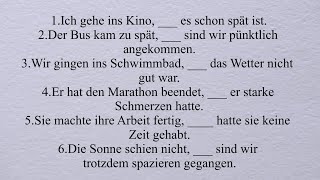 1.Ich gehe ins Kino, ___ es schon spät ist.
2.Der Bus kam zu spät, ___ sind wir pünktlich angekommen.
3.Wir gingen ins Schwimmbad, ___ das Wetter nicht gut war.
4.Er hat den Marathon beendet, ___ er starke Schmerzen hatte.
5.Sie machte ihre Arbeit fertig, ____ hatte sie keine Zeit gehabt.
6.Die Sonne schien nicht, ___ sind wir trotzdem spazieren gegangen.